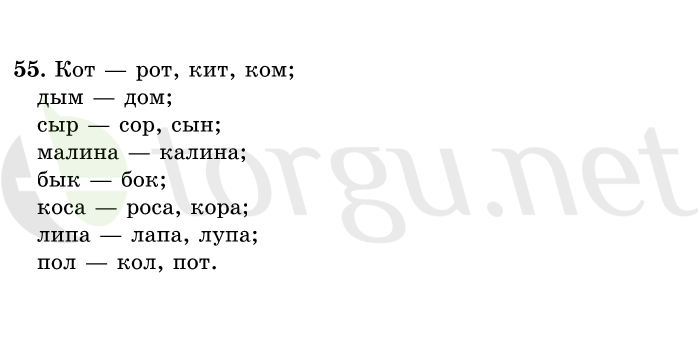 55. Кот — рот, кит, ком;
дым — дом;
сыр — сор, сын;
малина — калина;
бык — бок;
коса — роса, кора;
липа — лапа, лупа;
пол — кол, пот.

lorgu.net